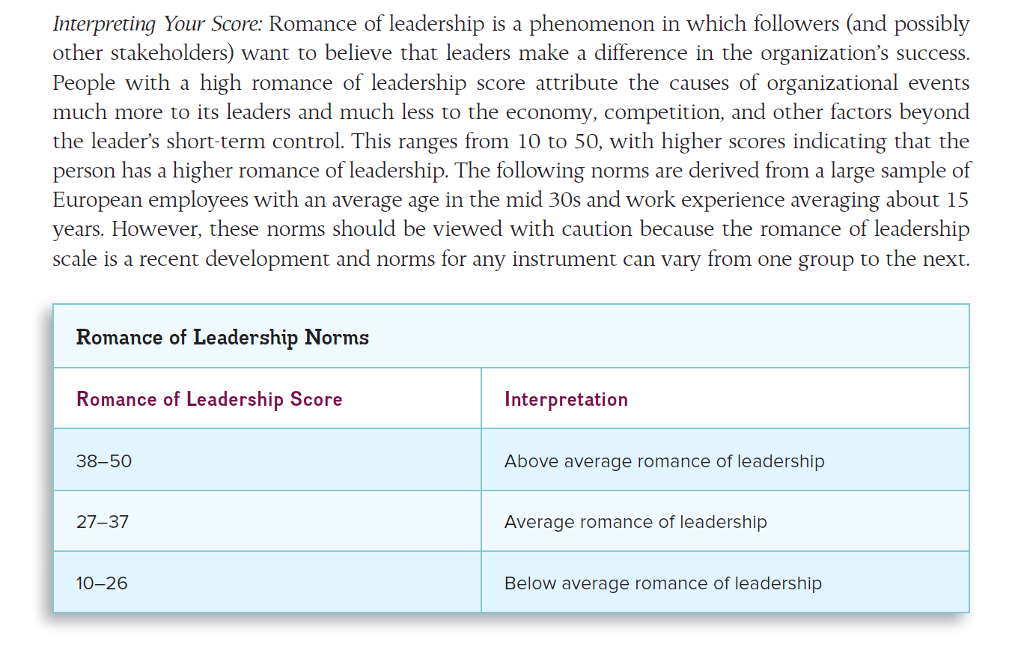 Interpreting Your Score: Romance of leadership is a phenomenon in which followers (and possibly other stakeholders) want to believe that leaders make a difference in the organization's success. People with a high romance of leadership score attribute the causes of organizational events much more to its leaders and much less to the economy, competition, and other factors beyond the leader's short-term control. This ranges from 10 to 50, with higher scores indicating that the person has a higher romance of leadership. The following norms are derived from a large sample of European employees with an average age in the mid 30s and work experience averaging about 15 years. However, these norms should be viewed with caution because the romance of leadership scale is a recent development and norms for any instrument can vary from one group to the next.

Romance of Leadership Norms

| Romance of Leadership Score | Interpretation |
|---|---|
| 38–50 | Above average romance of leadership |
| 27–37 | Average romance of leadership |
| 10–26 | Below average romance of leadership |